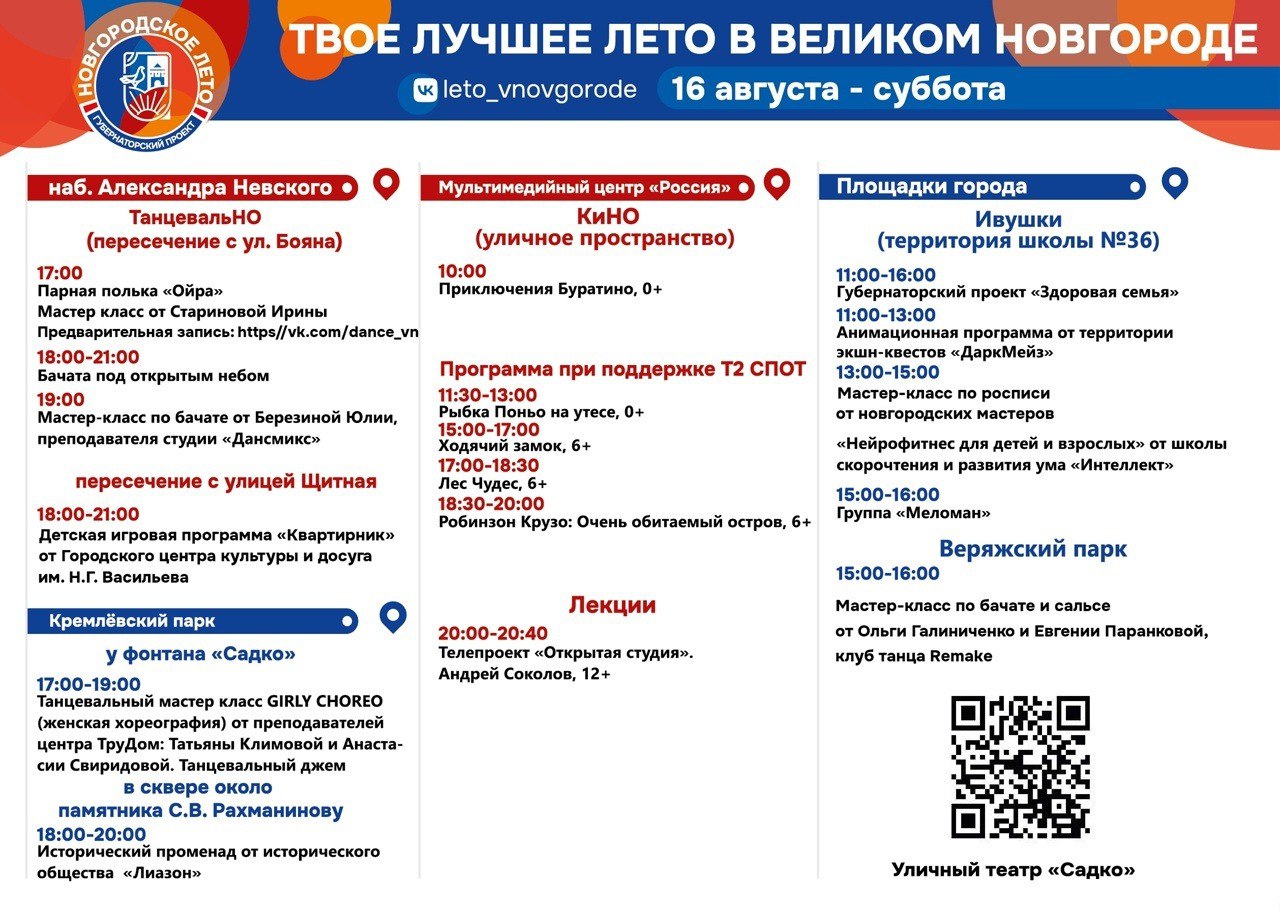 НОВГОРОДСКОЕ ЛЕТО
ГУБЕРНАТОРСКИЙ ПРОЕКТ

ТВОЕ ЛУЧШЕЕ ЛЕТО В ВЕЛИКОМ НОВГОРОДЕ

leto_vnovgorode

16 августа - суббота

наб. Александра Невского

ТанцевальНО
(пересечение с ул. Бояна)

17:00
Парная полька «Ойра»
Мастер класс от Стариновой Ирины
Предварительная запись: https//vk.com/dance_vn

18:00-21:00
Бачата под открытым небом

19:00
Мастер-класс по бачате от Березиной Юлии, преподавателя студии «Дансмикс»

пересечение с улицей Щитная

18:00-21:00
Детская игровая программа «Квартирник» от Городского центра культуры и досуга им. Н.Г. Васильева

Кремлёвский парк

у фонтана «Садко»

17:00-19:00
Танцевальный мастер класс GIRLY CHOREO (женская хореография) от преподавателей центра ТруДом: Татьяны Климовой и Анастасии Свиридовой. Танцевальный джем

в сквере около памятника С.В. Рахманинову

18:00-20:00
Исторический променад от исторического общества «Лиазон»

Мультимедийный центр «Россия»

КиНО
(уличное пространство)

10:00
Приключения Буратино, 0+

Программа при поддержке Т2 СПОТ

11:30-13:00
Рыбка Поньо на утесе, 0+
15:00-17:00
Ходячий замок, 6+
17:00-18:30
Лес Чудес, 6+
18:30-20:00
Робинзон Крузо: Очень обитаемый остров, 6+

Лекции

20:00-20:40
Телепроект «Открытая студия».
Андрей Соколов, 12+

Площадки города

Ивушки
(территория школы №36)

11:00-16:00
Губернаторский проект «Здоровая семья»
11:00-13:00
Анимационная программа от территории экшн-квестов «ДаркМейз»
13:00-15:00
Мастер-класс по росписи от новгородских мастеров

«Нейрофитнес для детей и взрослых» от школы скорочтения и развития ума «Интеллект»

15:00-16:00
Группа «Меломан»

Веряжский парк

15:00-16:00
Мастер-класс по бачате и сальсе от Ольги Галиниченко и Евгении Паранковой, клуб танца Remake

Уличный театр «Садко»